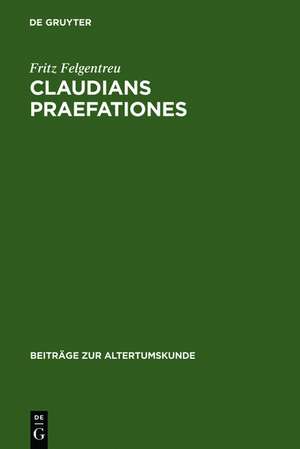 DE GRUYTER

Fritz Felgentreu

CLAUDIANS PRAEFATIONES

BEITRÄGE ZUR ALTERTUMSKUNDE

DE
G